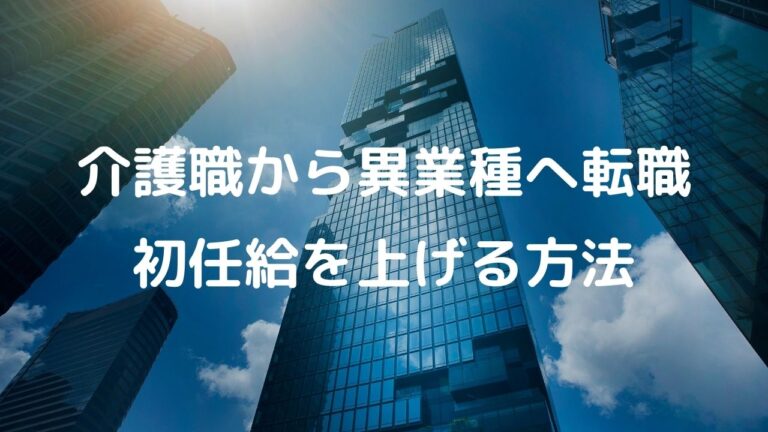 介護職から異業種へ転職
初任給を上げる方法